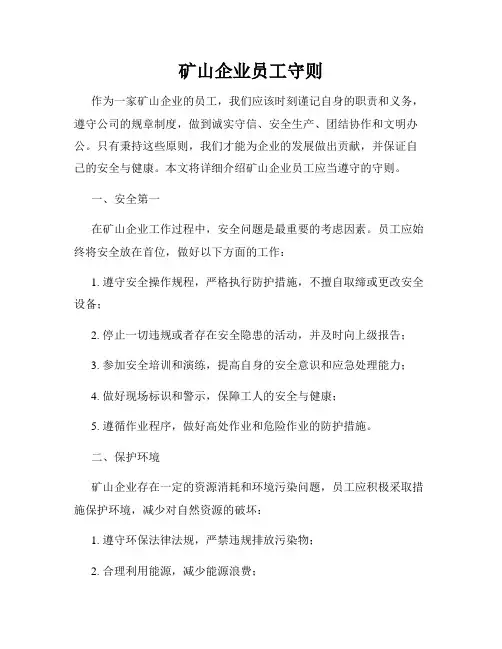 矿山企业员工守则

作为一家矿山企业的员工，我们应该时刻谨记自身的职责和义务，遵守公司的规章制度，做到诚实守信、安全生产、团结协作和文明办公。只有秉持这些原则，我们才能为企业的发展做出贡献，并保证自己的安全与健康。本文将详细介绍矿山企业员工应当遵守的守则。

一、安全第一

在矿山企业工作过程中，安全问题是最重要的考虑因素。员工应始终将安全放在首位，做好以下方面的工作：

1. 遵守安全操作规程，严格执行防护措施，不擅自取缔或更改安全设备；

2. 停止一切违规或者存在安全隐患的活动，并及时向上级报告；

3. 参加安全培训和演练，提高自身的安全意识和应急处理能力；

4. 做好现场标识和警示，保障工人的安全与健康；

5. 遵循作业程序，做好高处作业和危险作业的防护措施。

二、保护环境

矿山企业存在一定的资源消耗和环境污染问题，员工应积极采取措施保护环境，减少对自然资源的破坏：

1. 遵守环保法律法规，严禁违规排放污染物；

2. 合理利用能源，减少能源浪费；